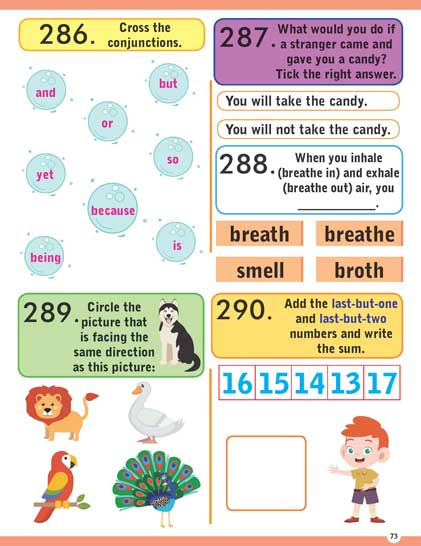 286. Cross the conjunctions.

and

but

or

so

yet

because

is

being

287. What would you do if a stranger came and gave you a candy? Tick the right answer.

You will take the candy.

You will not take the candy.

288. When you inhale (breathe in) and exhale (breathe out) air, you ____.

breath

breathe

smell

broth

289. Circle the picture that is facing the same direction as this picture:

290. Add the last-but-one and last-but-two numbers and write the sum.

| 16 | 15 | 14 | 13 | 17 |
|---|---|---|---|---|

73